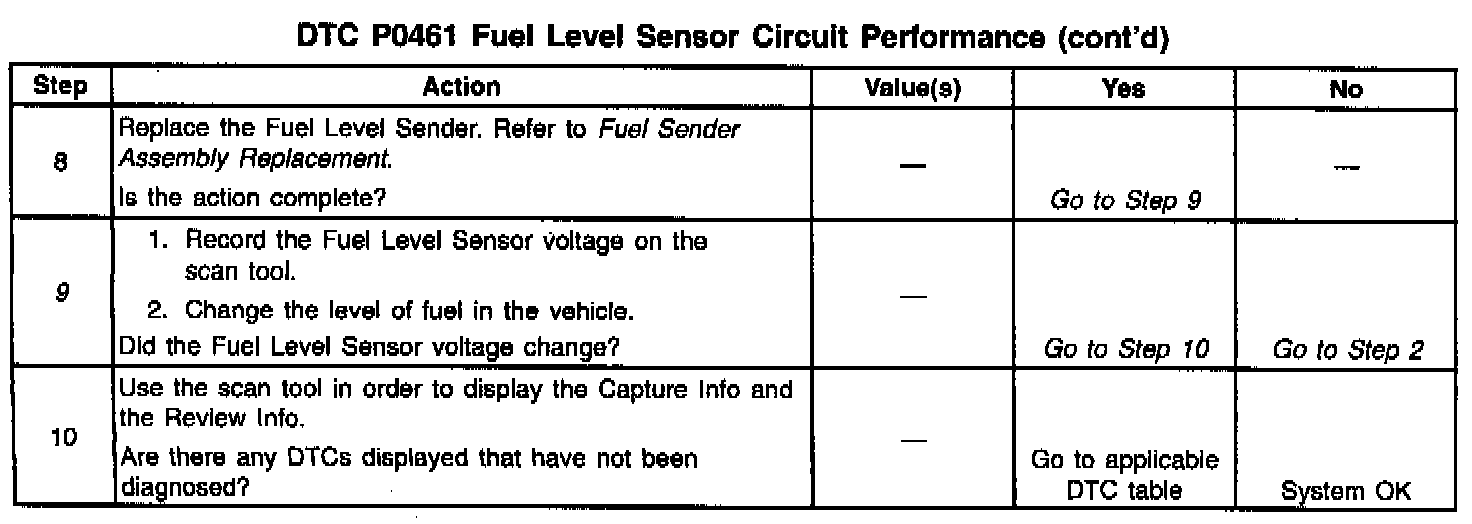 DTC P0461 Fuel Level Sensor Circuit Performance (cont'd)

| Step | Action | Value(s) | Yes | No |
|---|---|---|---|---|
| 8 | Replace the Fuel Level Sender. Refer to Fuel Sender Assembly Replacement. Is the action complete? | — | Go to Step 9 | — |
| 9 | 1. Record the Fuel Level Sensor voltage on the scan tool. 2. Change the level of fuel in the vehicle. Did the Fuel Level Sensor voltage change? | — | Go to Step 10 | Go to Step 2 |
| 10 | Use the scan tool in order to display the Capture Info and the Review Info. Are there any DTCs displayed that have not been diagnosed? | — | Go to applicable DTC table | System OK |